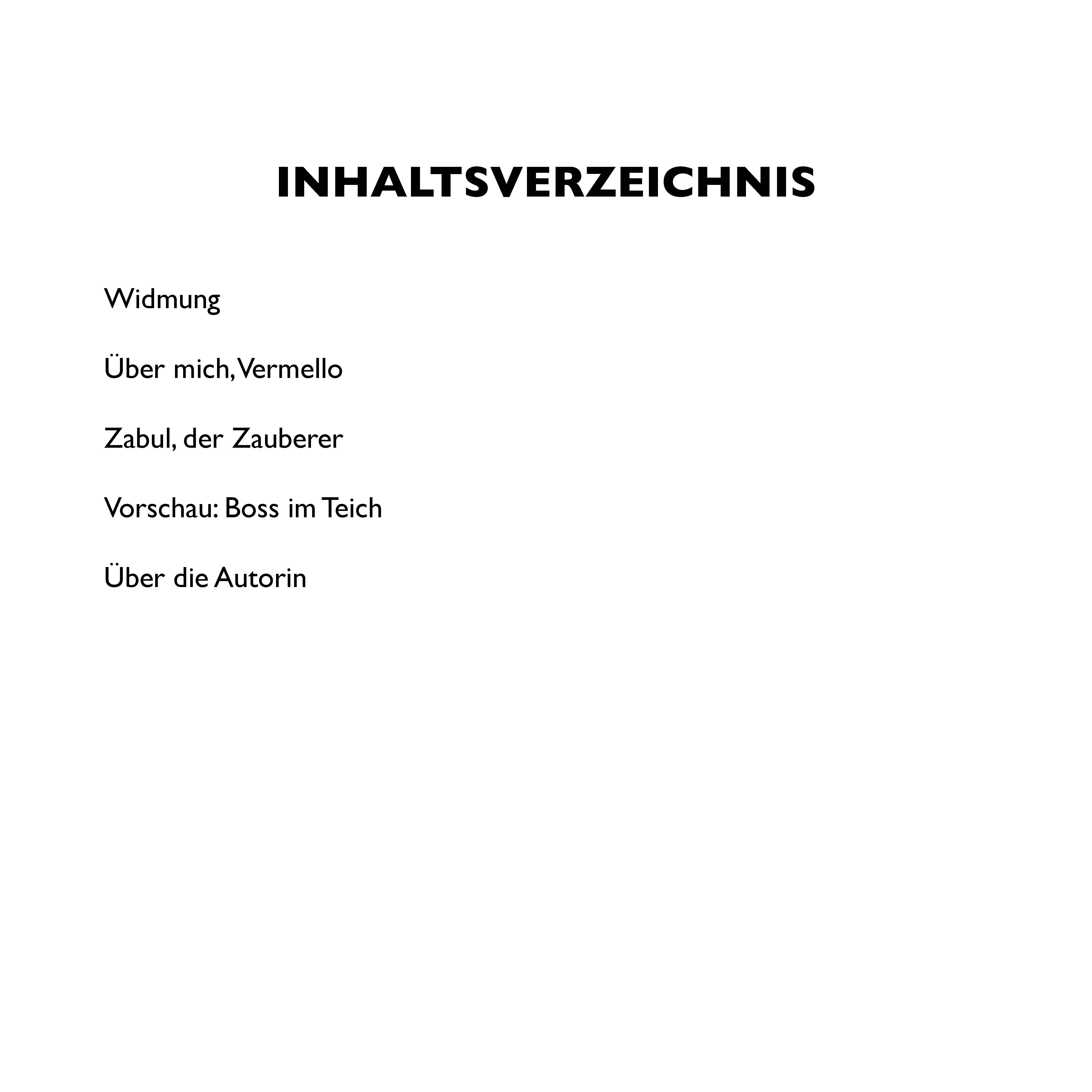 INHALTSVERZEICHNIS

Widmung

Über mich, Vermello

Zabul, der Zauberer

Vorschau: Boss im Teich

Über die Autorin